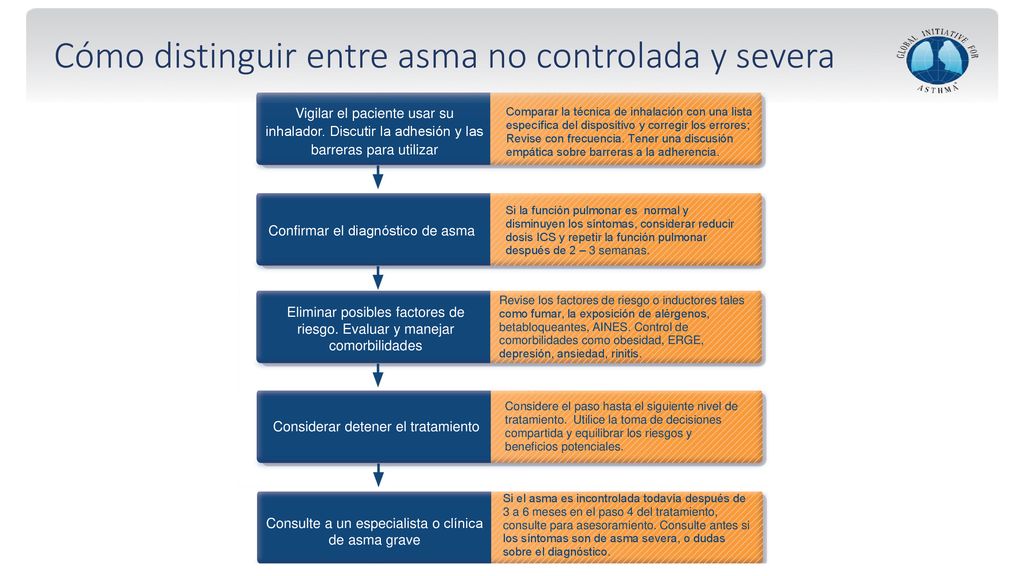 Cómo distinguir entre asma no controlada y severa

GLOBAL INITIATIVE FOR ASTHMA

Vigilar el paciente usar su inhalador. Discutir la adhesión y las barreras para utilizar

Comparar la técnica de inhalación con una lista específica del dispositivo y corregir los errores; Revise con frecuencia. Tener una discusión empática sobre barreras a la adherencia.

Confirmar el diagnóstico de asma

Si la función pulmonar es normal y disminuyen los síntomas, considerar reducir dosis ICS y repetir la función pulmonar después de 2 – 3 semanas.

Eliminar posibles factores de riesgo. Evaluar y manejar comorbilidades

Revise los factores de riesgo o inductores tales como fumar, la exposición de alérgenos, betabloqueantes, AINES. Control de comorbilidades como obesidad, ERGE, depresión, ansiedad, rinitis.

Considerar detener el tratamiento

Considere el paso hasta el siguiente nivel de tratamiento. Utilice la toma de decisiones compartida y equilibrar los riesgos y beneficios potenciales.

Consulte a un especialista o clínica de asma grave

Si el asma es incontrolada todavía después de 3 a 6 meses en el paso 4 del tratamiento, consulte para asesoramiento. Consulte antes si los síntomas son de asma severa, o dudas sobre el diagnóstico.